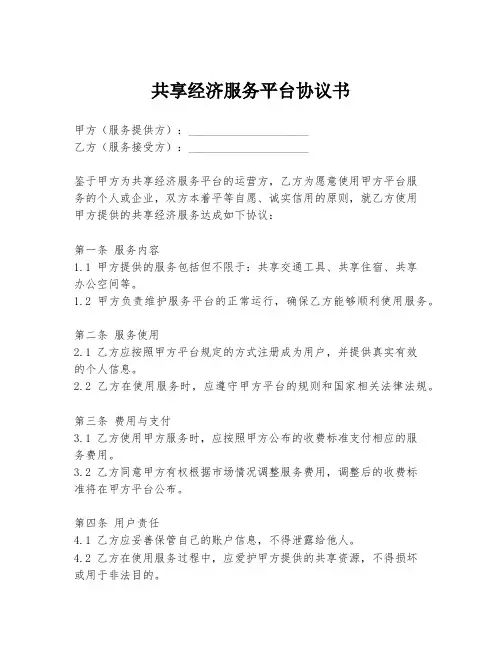 共享经济服务平台协议书

甲方（服务提供方）：____________________
乙方（服务接受方）：____________________

鉴于甲方为共享经济服务平台的运营方，乙方为愿意使用甲方平台服务的个人或企业，双方本着平等自愿、诚实信用的原则，就乙方使用甲方提供的共享经济服务达成如下协议：

第一条 服务内容
1.1 甲方提供的服务包括但不限于：共享交通工具、共享住宿、共享办公空间等。
1.2 甲方负责维护服务平台的正常运行，确保乙方能够顺利使用服务。

第二条 服务使用
2.1 乙方应按照甲方平台规定的方式注册成为用户，并提供真实有效的个人信息。
2.2 乙方在使用服务时，应遵守甲方平台的规则和国家相关法律法规。

第三条 费用与支付
3.1 乙方使用甲方服务时，应按照甲方公布的收费标准支付相应的服务费用。
3.2 乙方同意甲方有权根据市场情况调整服务费用，调整后的收费标准将在甲方平台公布。

第四条 用户责任
4.1 乙方应妥善保管自己的账户信息，不得泄露给他人。
4.2 乙方在使用服务过程中，应爱护甲方提供的共享资源，不得损坏或用于非法目的。